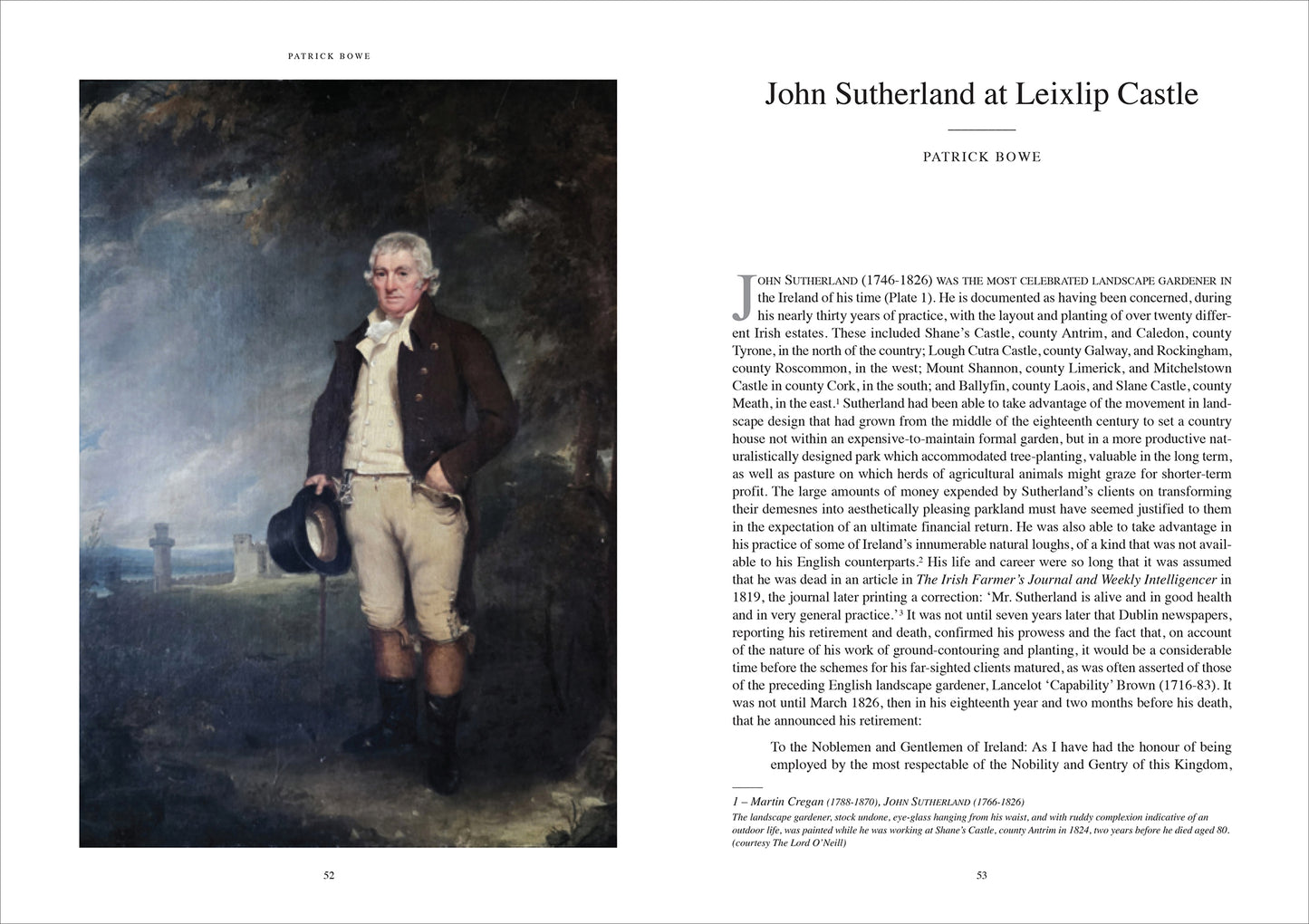 PATRICK BOWE

52

John Sutherland at Leixlip Castle

PATRICK BOWE

JOHN SUTHERLAND (1746-1826) WAS THE MOST CELEBRATED LANDSCAPE GARDENER IN the Ireland of his time (Plate 1). He is documented as having been concerned, during his nearly thirty years of practice, with the layout and planting of over twenty different Irish estates. These included Shane's Castle, county Antrim, and Caledon, county Tyrone, in the north of the country; Lough Cutra Castle, county Galway, and Rockingham, county Roscommon, in the west; Mount Shannon, county Limerick, and Mitchelstown Castle in county Cork, in the south; and Ballyfin, county Laois, and Slane Castle, county Meath, in the east.$^{1}$ Sutherland had been able to take advantage of the movement in landscape design that had grown from the middle of the eighteenth century to set a country house not within an expensive-to-maintain formal garden, but in a more productive naturalistically designed park which accommodated tree-planting, valuable in the long term, as well as pasture on which herds of agricultural animals might graze for shorter-term profit. The large amounts of money expended by Sutherland's clients on transforming their demesnes into aesthetically pleasing parkland must have seemed justified to them in the expectation of an ultimate financial return. He was also able to take advantage in his practice of some of Ireland's innumerable natural loughs, of a kind that was not available to his English counterparts.$^{2}$ His life and career were so long that it was assumed that he was dead in an article in The Irish Farmer's Journal and Weekly Intelligencer in 1819, the journal later printing a correction: 'Mr. Sutherland is alive and in good health and in very general practice.'$^{3}$ It was not until seven years later that Dublin newspapers, reporting his retirement and death, confirmed his prowess and the fact that, on account of the nature of his work of ground-contouring and planting, it would be a considerable time before the schemes for his far-sighted clients matured, as was often asserted of those of the preceding English landscape gardener, Lancelot 'Capability' Brown (1716-83). It was not until March 1826, then in his eighteenth year and two months before his death, that he announced his retirement:

To the Noblemen and Gentlemen of Ireland: As I have had the honour of being employed by the most respectable of the Nobility and Gentry of this Kingdom,

1 – Martin Cregan (1788-1870), JOHN SUTHERLAND (1766-1826)
The landscape gardener, stock undone, eye-glass hanging from his waist, and with ruddy complexion indicative of an outdoor life, was painted while he was working at Shane's Castle, county Antrim in 1824, two years before he died aged 80. (courtesy The Lord O'Neill)

53